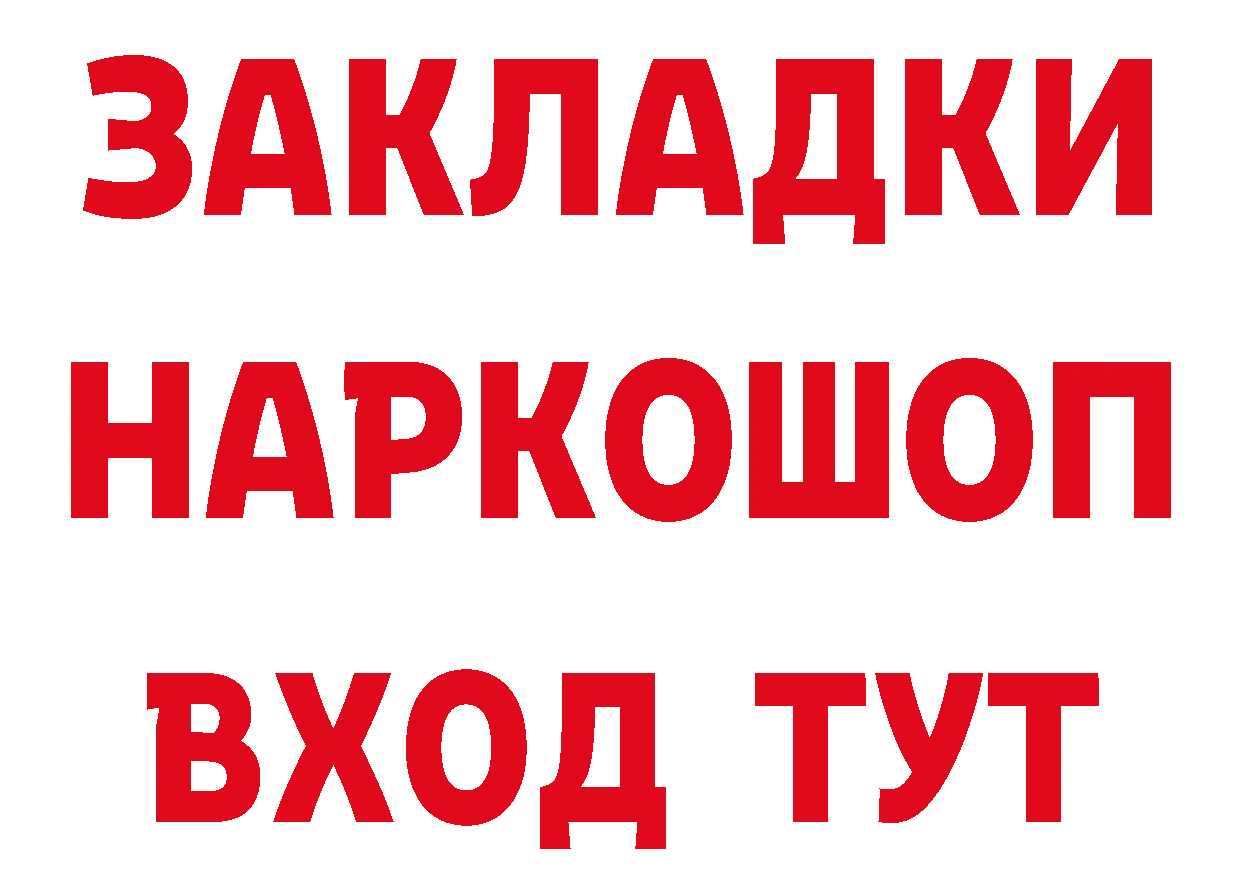 ЗАКЛАДКИ
НАРКОШОП
ВХОД ТУТ